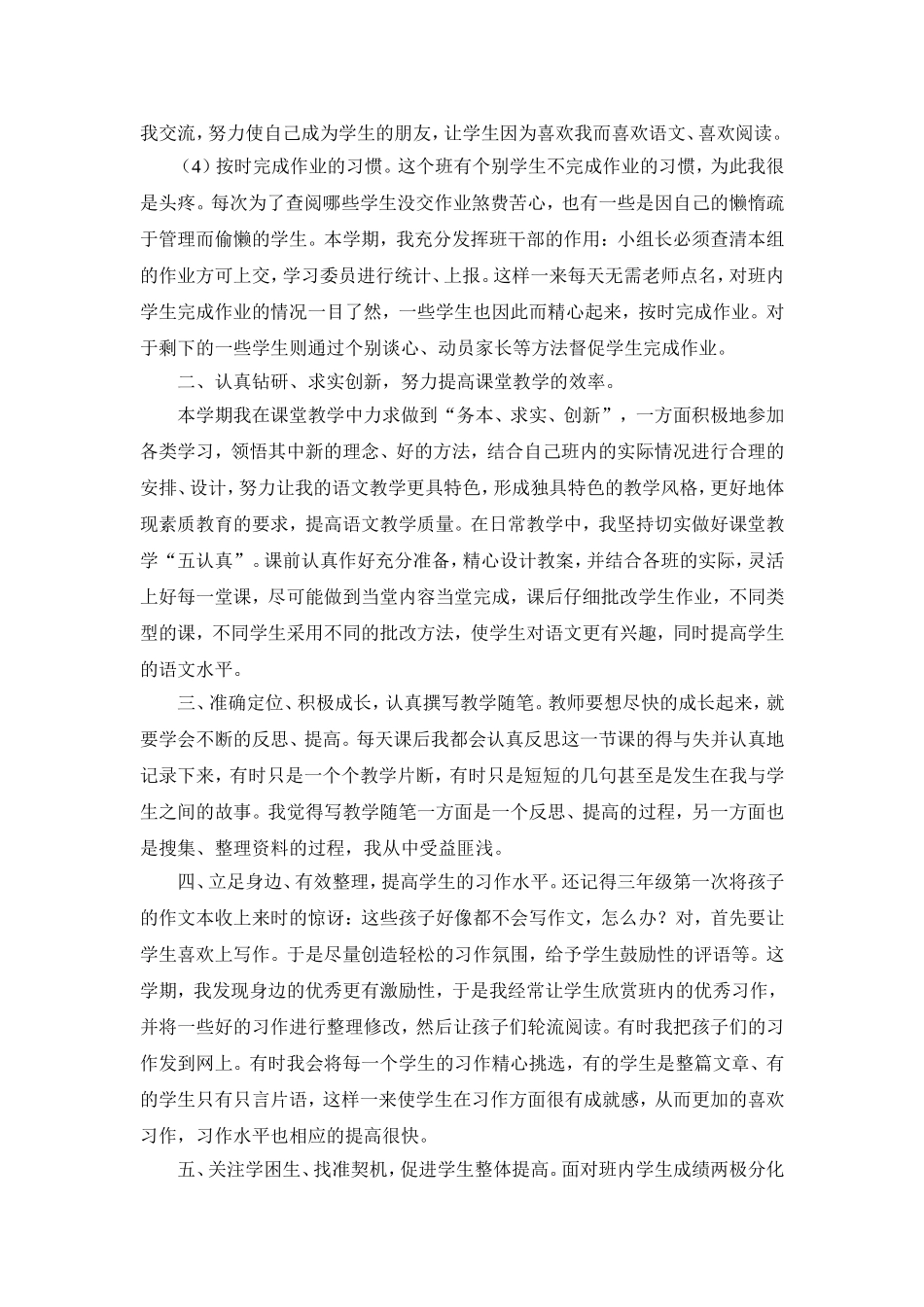 我交流，努力使自己成为学生的朋友，让学生因为喜欢我而喜欢语文、喜欢阅读。

（4）按时完成作业的习惯。这个班有个别学生不完成作业的习惯，为此我很是头疼。每次为了查阅哪些学生没交作业煞费苦心，也有一些是因自己的懒惰疏于管理而偷懒的学生。本学期，我充分发挥班干部的作用：小组长必须查清本组的作业方可上交，学习委员进行统计、上报。这样一来每天无需老师点名，对班内学生完成作业的情况一目了然，一些学生也因此而精心起来，按时完成作业。对于剩下的一些学生则通过个别谈心、动员家长等方法督促学生完成作业。

二、认真钻研、求实创新，努力提高课堂教学的效率。

本学期我在课堂教学中力求做到“务本、求实、创新”，一方面积极地参加各类学习，领悟其中新的理念、好的方法，结合自己班内的实际情况进行合理的安排、设计，努力让我的语文教学更具特色，形成独具特色的教学风格，更好地体现素质教育的要求，提高语文教学质量。在日常教学中，我坚持切实做好课堂教学“五认真”。课前认真作好充分准备，精心设计教案，并结合各班的实际，灵活上好每一堂课，尽可能做到当堂内容当堂完成，课后仔细批改学生作业，不同类型的课，不同学生采用不同的批改方法，使学生对语文更有兴趣，同时提高学生的语文水平。

三、准确定位、积极成长，认真撰写教学随笔。教师要想尽快的成长起来，就要学会不断的反思、提高。每天课后我都会认真反思这一节课的得与失并认真地记录下来，有时只是一个个教学片断，有时只是短短的几句甚至是发生在我与学生之间的故事。我觉得写教学随笔一方面是一个反思、提高的过程，另一方面也是搜集、整理资料的过程，我从中受益匪浅。

四、立足身边、有效整理，提高学生的习作水平。还记得三年级第一次将孩子的作文本收上来时的惊讶：这些孩子好像都不会写作文，怎么办？对，首先要让学生喜欢上写作。于是尽量创造轻松的习作氛围，给予学生鼓励性的评语等。这学期，我发现身边的优秀更有激励性，于是我经常让学生欣赏班内的优秀习作，并将一些好的习作进行整理修改，然后让孩子们轮流阅读。有时我把孩子们的习作发到网上。有时我会将每一个学生的习作精心挑选，有的学生是整篇文章、有的学生只有只言片语，这样一来使学生在习作方面很有成就感，从而更加的喜欢习作，习作水平也相应的提高很快。

五、关注学困生、找准契机，促进学生整体提高。面对班内学生成绩两极分化